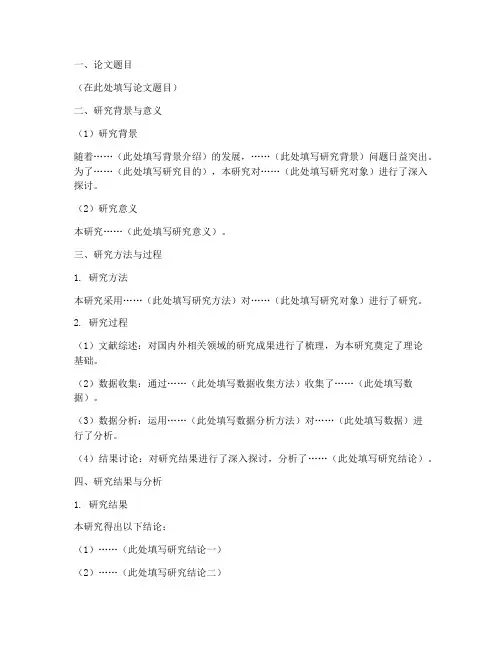 一、论文题目

（在此处填写论文题目）

二、研究背景与意义

（1）研究背景

随着……（此处填写背景介绍）的发展，……（此处填写研究背景）问题日益突出。为了……（此处填写研究目的），本研究对……（此处填写研究对象）进行了深入探讨。

（2）研究意义

本研究……（此处填写研究意义）。

三、研究方法与过程

1. 研究方法

本研究采用……（此处填写研究方法）对……（此处填写研究对象）进行了研究。

2. 研究过程

（1）文献综述：对国内外相关领域的研究成果进行了梳理，为本研究奠定了理论基础。

（2）数据收集：通过……（此处填写数据收集方法）收集了……（此处填写数据）。

（3）数据分析：运用……（此处填写数据分析方法）对……（此处填写数据）进行了分析。

（4）结果讨论：对研究结果进行了深入探讨，分析了……（此处填写研究结论）。

四、研究结果与分析

1. 研究结果

本研究得出以下结论：

（1）……（此处填写研究结论一）

（2）……（此处填写研究结论二）